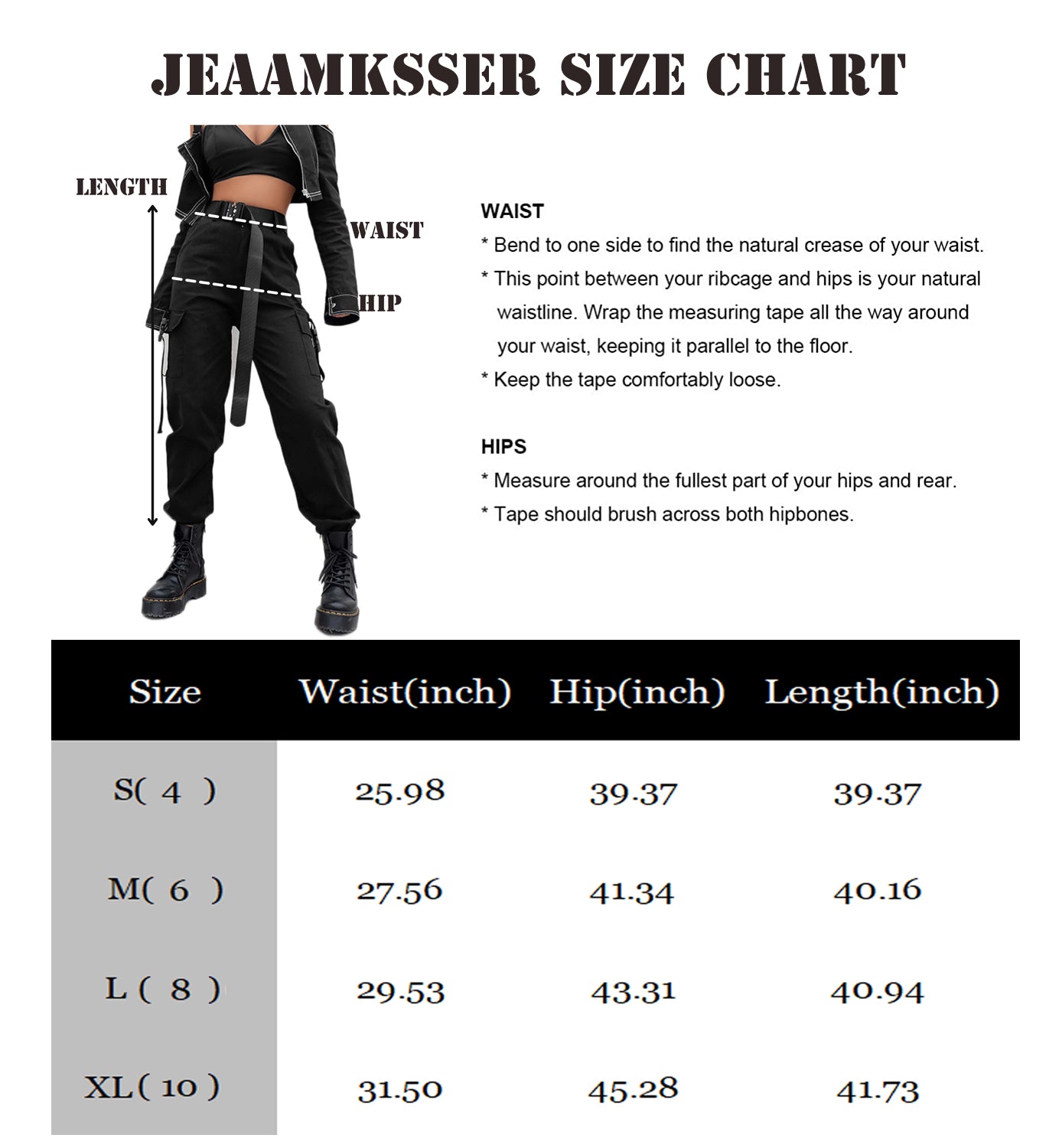 JEAAMKSSER SIZE CHART

LENGTH
WAIST
HIP

WAIST
* Bend to one side to find the natural crease of your waist.
* This point between your ribcage and hips is your natural waistline. Wrap the measuring tape all the way around your waist, keeping it parallel to the floor.
* Keep the tape comfortably loose.

HIPS
* Measure around the fullest part of your hips and rear.
* Tape should brush across both hipbones.

| Size | Waist(inch) | Hip(inch) | Length(inch) |
|---|---|---|---|
| S( 4 ) | 25.98 | 39.37 | 39.37 |
| M( 6 ) | 27.56 | 41.34 | 40.16 |
| L ( 8 ) | 29.53 | 43.31 | 40.94 |
| XL( 10 ) | 31.50 | 45.28 | 41.73 |